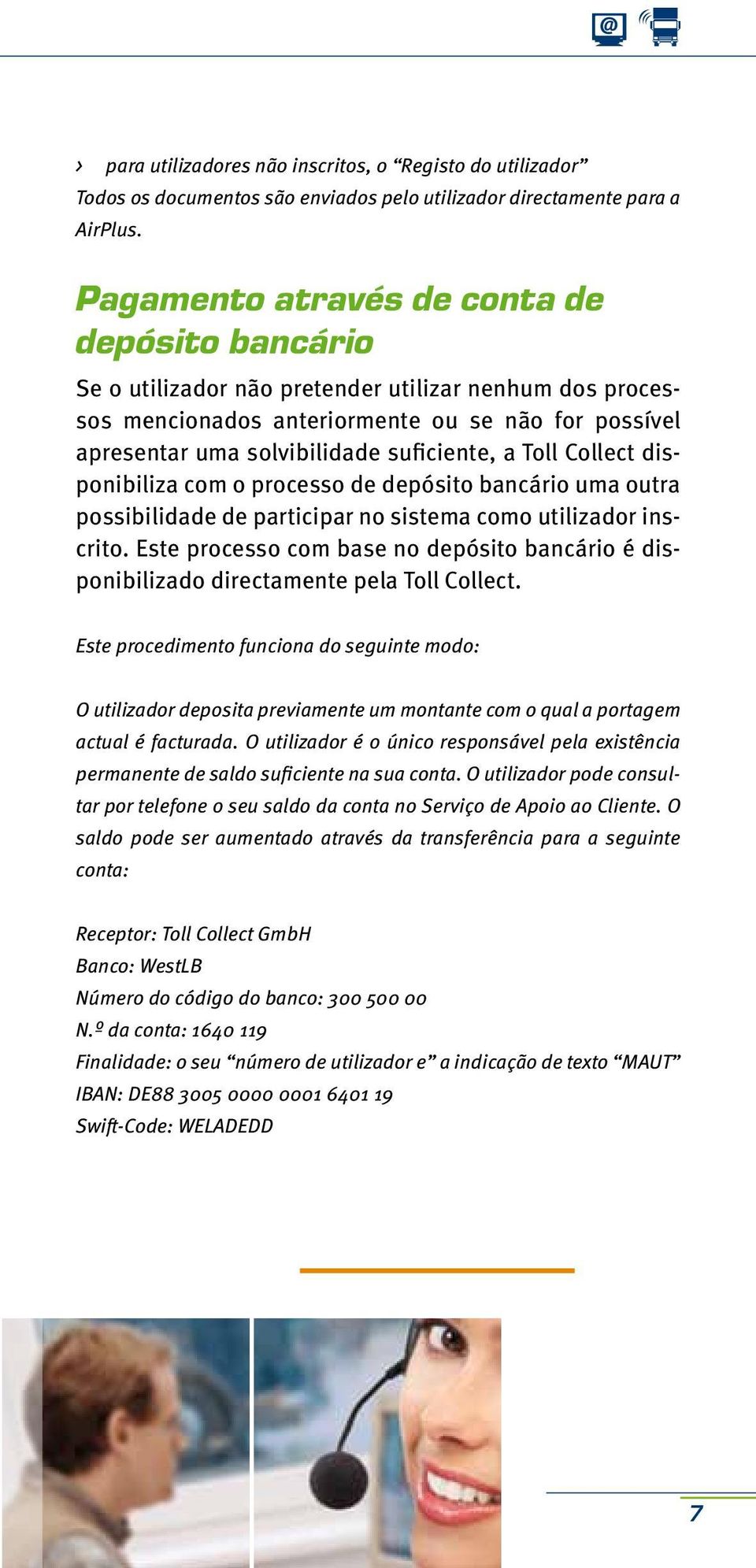 @

› para utilizadores não inscritos, o “Registo do utilizador”
Todos os documentos são enviados pelo utilizador directamente para a AirPlus.

Pagamento através de conta de depósito bancário

Se o utilizador não pretender utilizar nenhum dos processos mencionados anteriormente ou se não for possível apresentar uma solvibilidade suficiente, a Toll Collect disponibiliza com o processo de depósito bancário uma outra possibilidade de participar no sistema como utilizador inscrito. Este processo com base no depósito bancário é disponibilizado directamente pela Toll Collect.

Este procedimento funciona do seguinte modo:

O utilizador deposita previamente um montante com o qual a portagem actual é facturada. O utilizador é o único responsável pela existência permanente de saldo suficiente na sua conta. O utilizador pode consultar por telefone o seu saldo da conta no Serviço de Apoio ao Cliente. O saldo pode ser aumentado através da transferência para a seguinte conta:

Receptor: Toll Collect GmbH
Banco: WestLB
Número do código do banco: 300 500 00
N.º da conta: 1640 119
Finalidade: o seu “número de utilizador e” a indicação de texto “MAUT”
IBAN: DE88 3005 0000 0001 6401 19
Swift-Code: WELADEDD

7